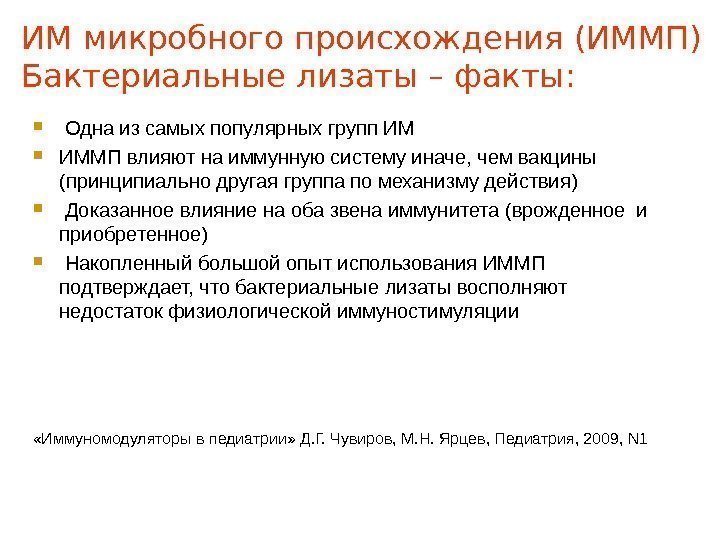 ИМ микробного происхождения (ИММП) Бактериальные лизаты – факты:

Одна из самых популярных групп ИМ

ИММП влияют на иммунную систему иначе, чем вакцины (принципиально другая группа по механизму действия)

Доказанное влияние на оба звена иммунитета (врожденное и приобретенное)

Накопленный большой опыт использования ИММП подтверждает, что бактериальные лизаты восполняют недостаток физиологической иммуностимуляции

«Иммуномодуляторы в педиатрии» Д.Г. Чувиров, М.Н. Ярцев, Педиатрия, 2009, N1